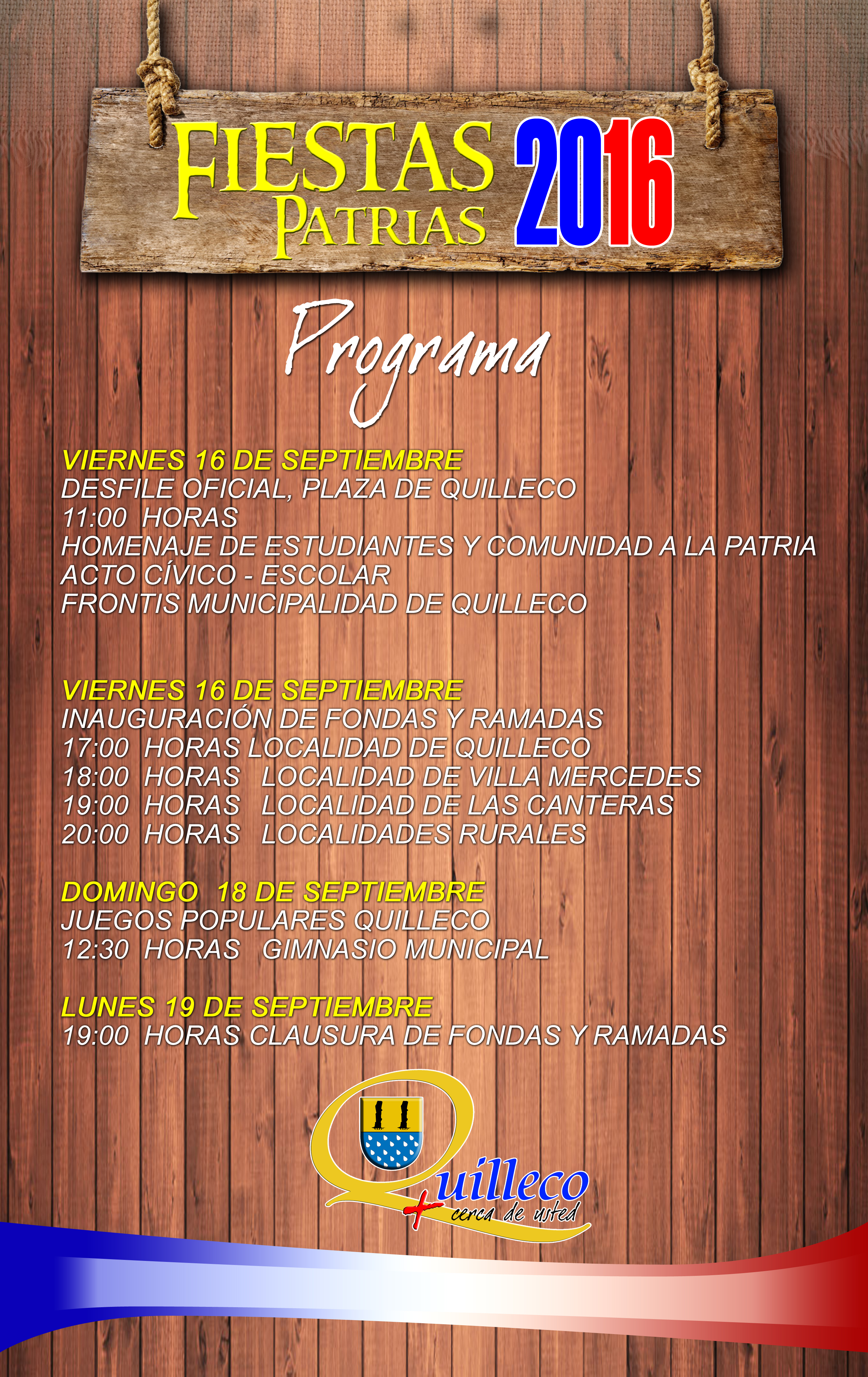 FIESTAS PATRIAS 2016

Programa

VIERNES 16 DE SEPTIEMBRE
DESFILE OFICIAL, PLAZA DE QUILLECO
11:00 HORAS
HOMENAJE DE ESTUDIANTES Y COMUNIDAD A LA PATRIA
ACTO CÍVICO - ESCOLAR
FRONTIS MUNICIPALIDAD DE QUILLECO

VIERNES 16 DE SEPTIEMBRE
INAUGURACIÓN DE FONDAS Y RAMADAS
17:00 HORAS LOCALIDAD DE QUILLECO
18:00 HORAS LOCALIDAD DE VILLA MERCEDES
19:00 HORAS LOCALIDAD DE LAS CANTERAS
20:00 HORAS LOCALIDADES RURALES

DOMINGO 18 DE SEPTIEMBRE
JUEGOS POPULARES QUILLECO
12:30 HORAS GIMNASIO MUNICIPAL

LUNES 19 DE SEPTIEMBRE
19:00 HORAS CLAUSURA DE FONDAS Y RAMADAS

Quilleco
+ cerca de usted